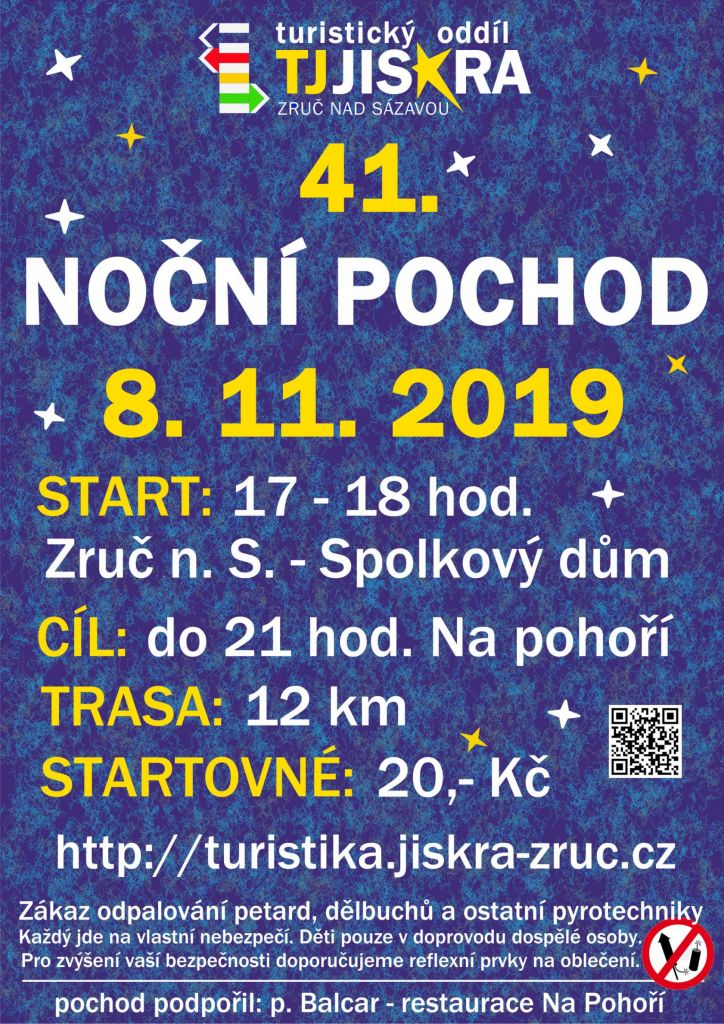 turistický oddíl
TJ JISKRA
ZRUČ NAD SÁZAVOU

41.
NOČNÍ POCHOD
8. 11. 2019

START: 17 - 18 hod.
Zruč n. S. - Spolkový dům

CÍL: do 21 hod. Na pohoří
TRASA: 12 km
STARTOVNÉ: 20,- Kč

http://turistika.jiskra-zruc.cz

Zákaz odpalování petard, dělbuchů a ostatní pyrotechniky
Každý jde na vlastní nebezpečí. Děti pouze v doprovodu dospělé osoby.
Pro zvýšení vaší bezpečnosti doporučujeme reflexní prvky na oblečení.

pochod podpořil: p. Balcar - restaurace Na Pohoří